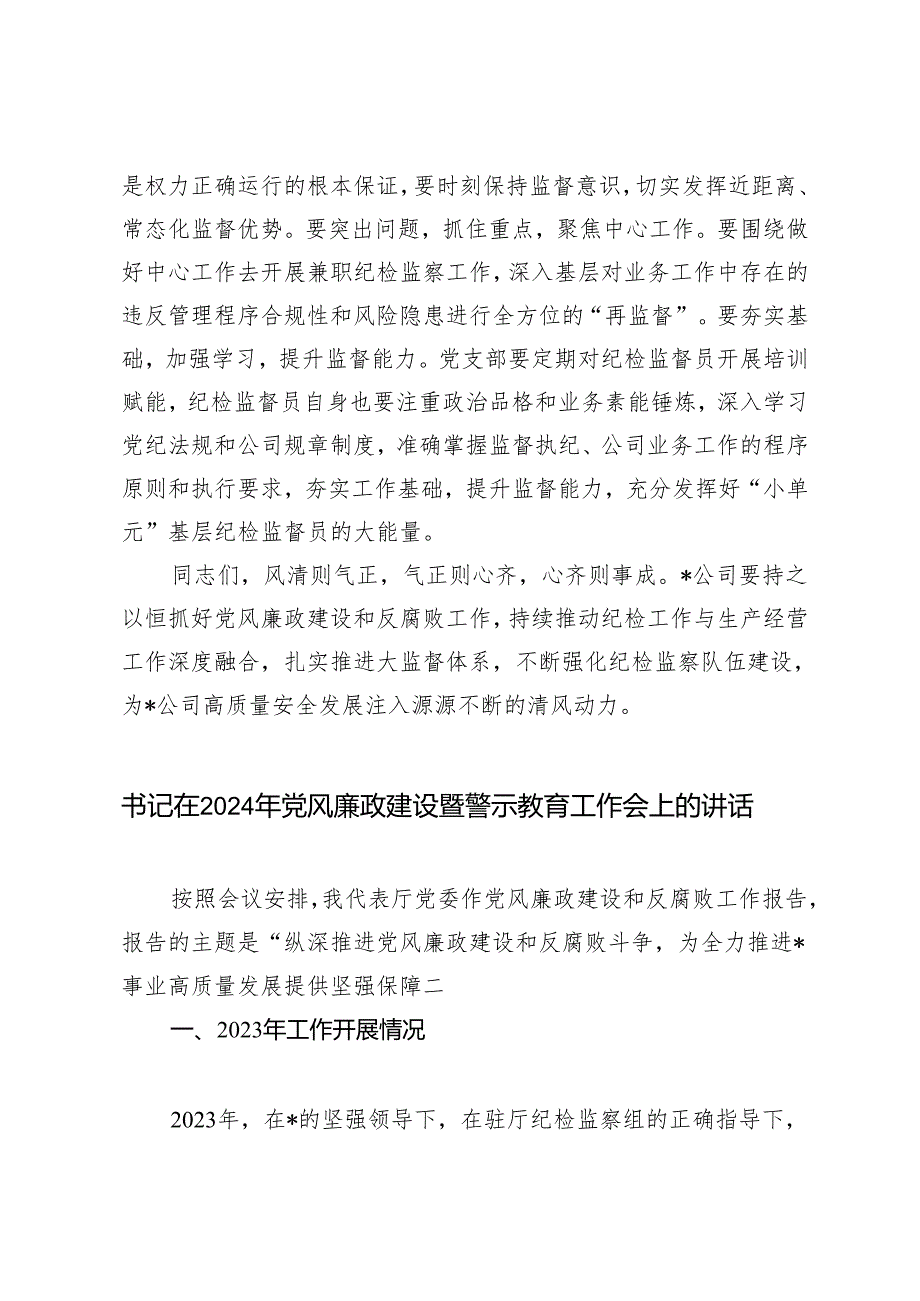 是权力正确运行的根本保证，要时刻保持监督意识，切实发挥近距离、常态化监督优势。要突出问题，抓住重点，聚焦中心工作。要围绕做好中心工作去开展兼职纪检监察工作，深入基层对业务工作中存在的违反管理程序合规性和风险隐患进行全方位的“再监督”。要夯实基础，加强学习，提升监督能力。党支部要定期对纪检监督员开展培训赋能，纪检监督员自身也要注重政治品格和业务素能锤炼，深入学习党纪法规和公司规章制度，准确掌握监督执纪、公司业务工作的程序原则和执行要求，夯实工作基础，提升监督能力，充分发挥好“小单元”基层纪检监督员的大能量。

同志们，风清则气正，气正则心齐，心齐则事成。*公司要持之以恒抓好党风廉政建设和反腐败工作，持续推动纪检工作与生产经营工作深度融合，扎实推进大监督体系，不断强化纪检监察队伍建设，为*公司高质量安全发展注入源源不断的清风动力。

书记在2024年党风廉政建设暨警示教育工作会上的讲话

按照会议安排，我代表厅党委作党风廉政建设和反腐败工作报告，报告的主题是“纵深推进党风廉政建设和反腐败斗争，为全力推进*事业高质量发展提供坚强保障二

一、2023年工作开展情况

2023年，在*的坚强领导下，在驻厅纪检监察组的正确指导下，